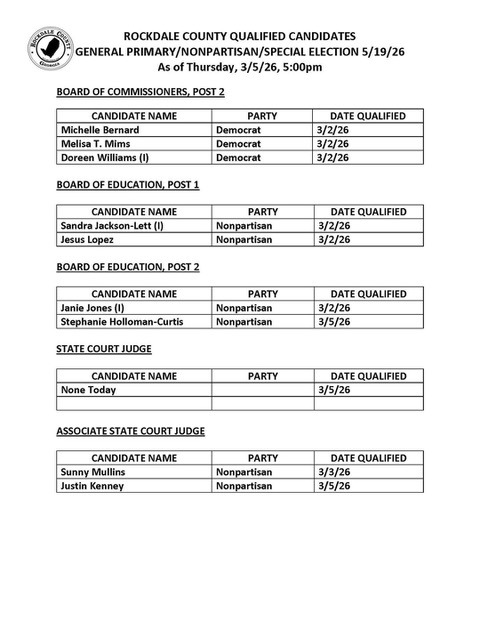 ROCKDALE COUNTY GEORGIA

ROCKDALE COUNTY QUALIFIED CANDIDATES
GENERAL PRIMARY/NONPARTISAN/SPECIAL ELECTION 5/19/26
As of Thursday, 3/5/26, 5:00pm

BOARD OF COMMISSIONERS, POST 2

| CANDIDATE NAME | PARTY | DATE QUALIFIED |
|---|---|---|
| Michelle Bernard | Democrat | 3/2/26 |
| Melisa T. Mims | Democrat | 3/2/26 |
| Doreen Williams (I) | Democrat | 3/2/26 |

BOARD OF EDUCATION, POST 1

| CANDIDATE NAME | PARTY | DATE QUALIFIED |
|---|---|---|
| Sandra Jackson-Lett (I) | Nonpartisan | 3/2/26 |
| Jesus Lopez | Nonpartisan | 3/2/26 |

BOARD OF EDUCATION, POST 2

| CANDIDATE NAME | PARTY | DATE QUALIFIED |
|---|---|---|
| Janie Jones (I) | Nonpartisan | 3/2/26 |
| Stephanie Holloman-Curtis | Nonpartisan | 3/5/26 |

STATE COURT JUDGE

| CANDIDATE NAME | PARTY | DATE QUALIFIED |
|---|---|---|
| None Today | | 3/5/26 |
| | | |

ASSOCIATE STATE COURT JUDGE

| CANDIDATE NAME | PARTY | DATE QUALIFIED |
|---|---|---|
| Sunny Mullins | Nonpartisan | 3/3/26 |
| Justin Kenney | Nonpartisan | 3/5/26 |